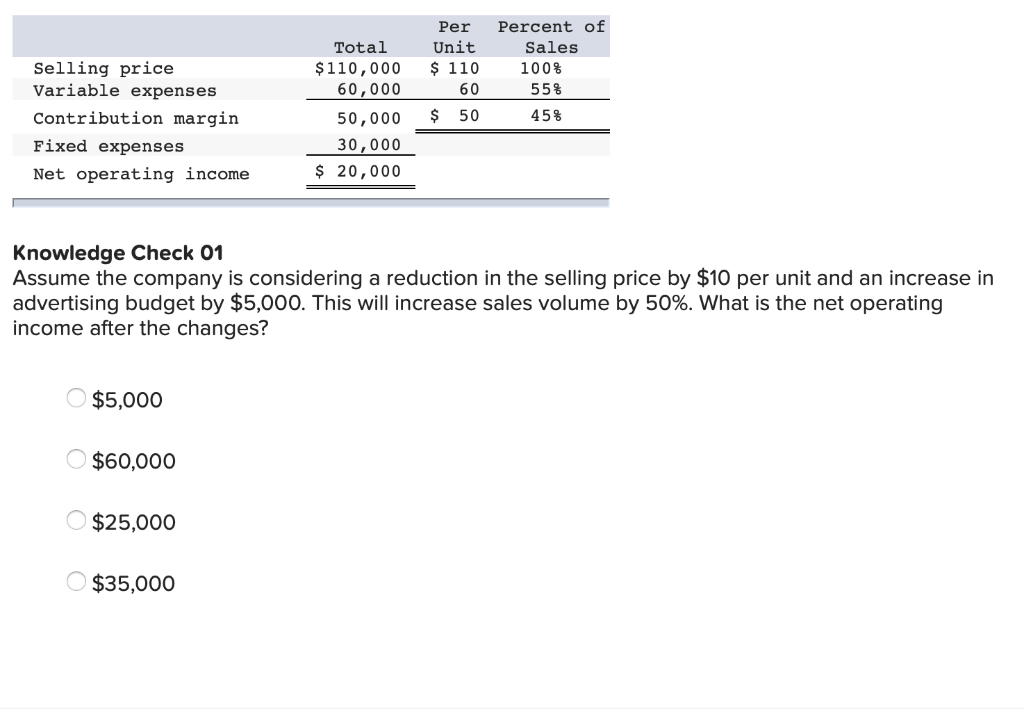 |  | Total | Per Unit | Percent of Sales |
|---|---|---|---|
| Selling price | \$110,000 | \$ 110 | 100% |
| Variable expenses | 60,000 | 60 | 55% |
| Contribution margin | 50,000 | \$ 50 | 45% |
| Fixed expenses | 30,000 |  |  |
| Net operating income | \$ 20,000 |  |  |

Knowledge Check 01
Assume the company is considering a reduction in the selling price by \$10 per unit and an increase in advertising budget by \$5,000. This will increase sales volume by 50%. What is the net operating income after the changes?

\$5,000

\$60,000

\$25,000

\$35,000